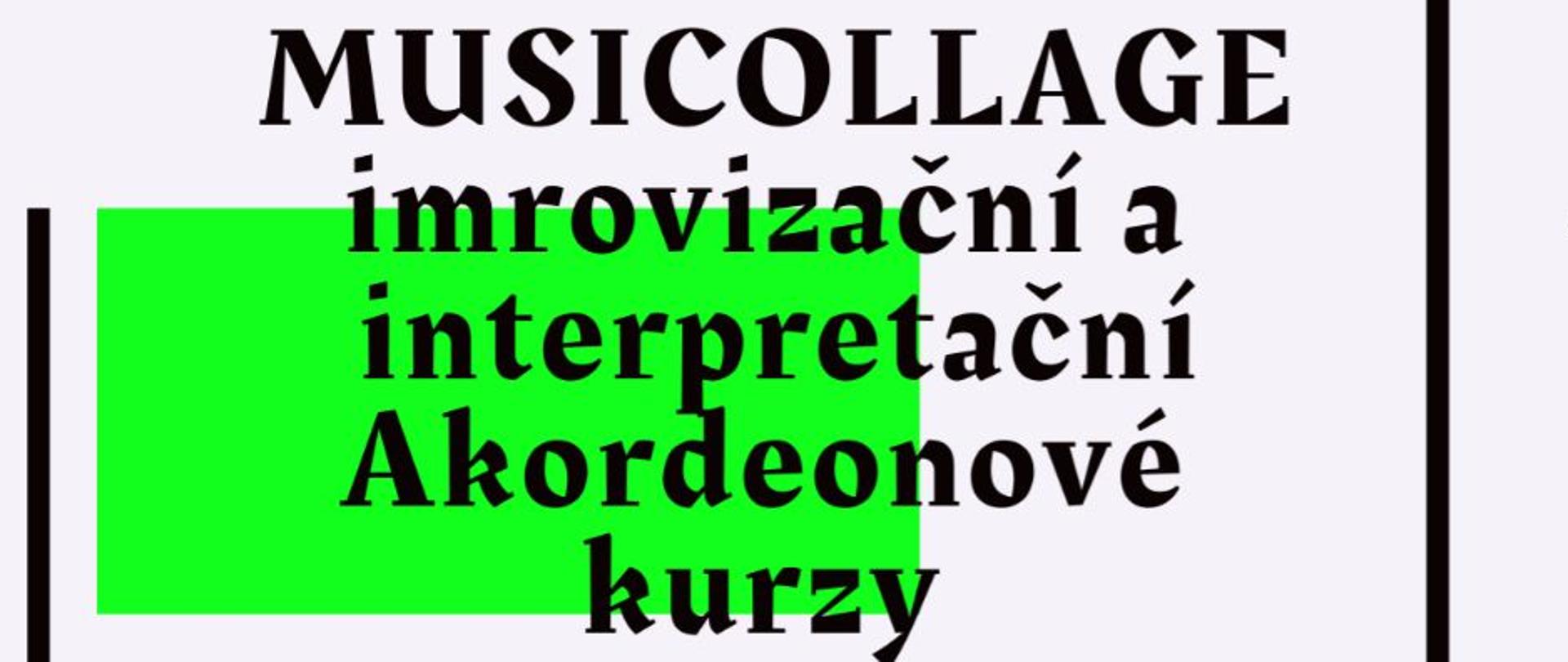 MUSICOLLAGE
imrovizační a interpretační Akordeonové kurzy